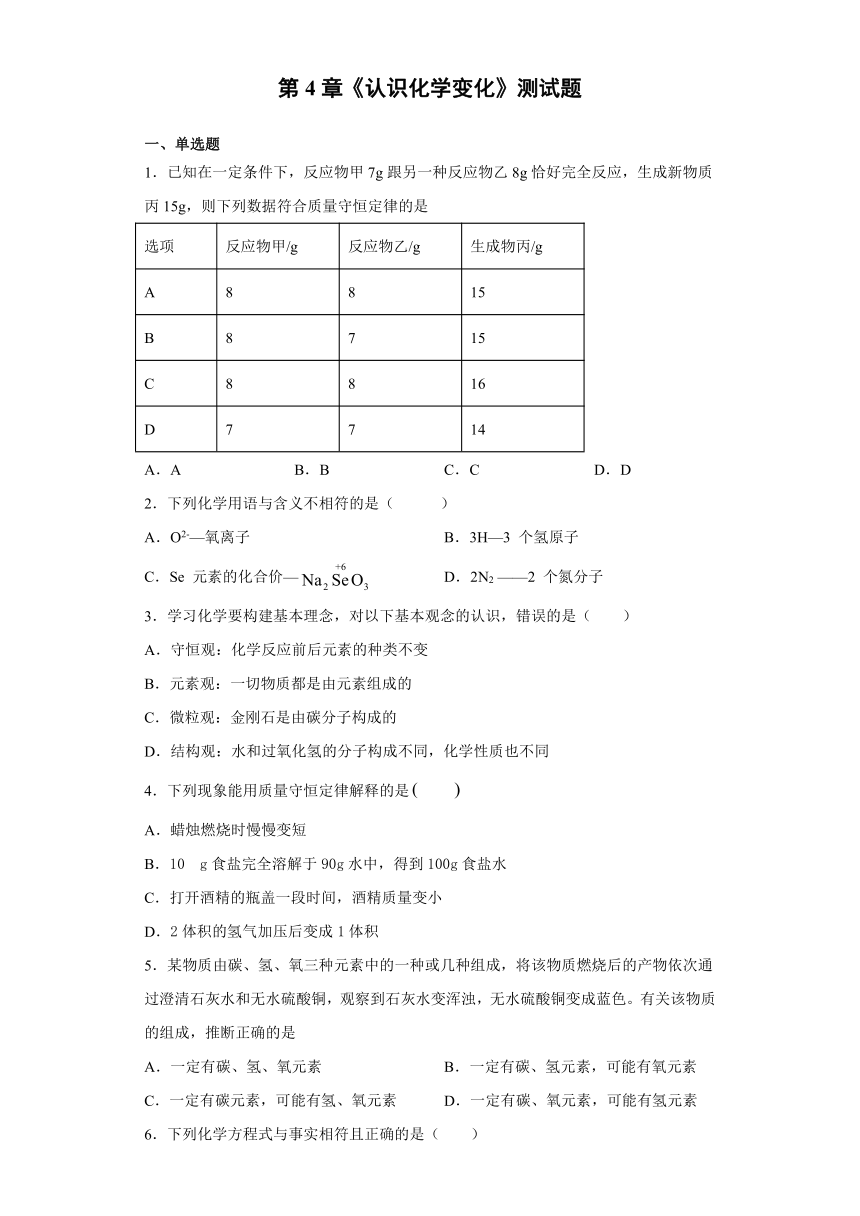 第 4 章《认识化学变化》测试题

一、单选题

1．已知在一定条件下，反应物甲 7g 跟另一种反应物乙 8g 恰好完全反应，生成新物质丙 15g，则下列数据符合质量守恒定律的是

| 选项 | 反应物甲/g | 反应物乙/g | 生成物丙/g |
|---|---|---|---|
| A | 8 | 8 | 15 |
| B | 8 | 7 | 15 |
| C | 8 | 8 | 16 |
| D | 7 | 7 | 14 |

A．A　　B．B　　C．C　　D．D

2．下列化学用语与含义不相符的是（　　）

A．$O^{2-}$—氧离子　　B．3H—3 个氢原子

C．Se 元素的化合价—$Na_2\overset{+6}{Se}O_3$　　D．$2N_2$——2 个氮分子

3．学习化学要构建基本理念，对以下基本观念的认识，错误的是（　　）

A．守恒观：化学反应前后元素的种类不变

B．元素观：一切物质都是由元素组成的

C．微粒观：金刚石是由碳分子构成的

D．结构观：水和过氧化氢的分子构成不同，化学性质也不同

4．下列现象能用质量守恒定律解释的是(　　)

A．蜡烛燃烧时慢慢变短

B．10　g 食盐完全溶解于 90g 水中，得到 100g 食盐水

C．打开酒精的瓶盖一段时间，酒精质量变小

D．2 体积的氢气加压后变成 1 体积

5．某物质由碳、氢、氧三种元素中的一种或几种组成，将该物质燃烧后的产物依次通过澄清石灰水和无水硫酸铜，观察到石灰水变浑浊，无水硫酸铜变成蓝色。有关该物质的组成，推断正确的是

A．一定有碳、氢、氧元素　　B．一定有碳、氢元素，可能有氧元素

C．一定有碳元素，可能有氢、氧元素　　D．一定有碳、氧元素，可能有氢元素

6．下列化学方程式与事实相符且正确的是（　　）